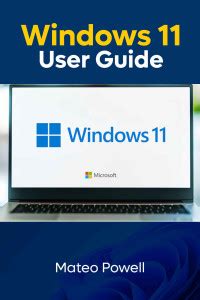 Windows 11
User Guide

Windows 11

Microsoft

Mateo Powell